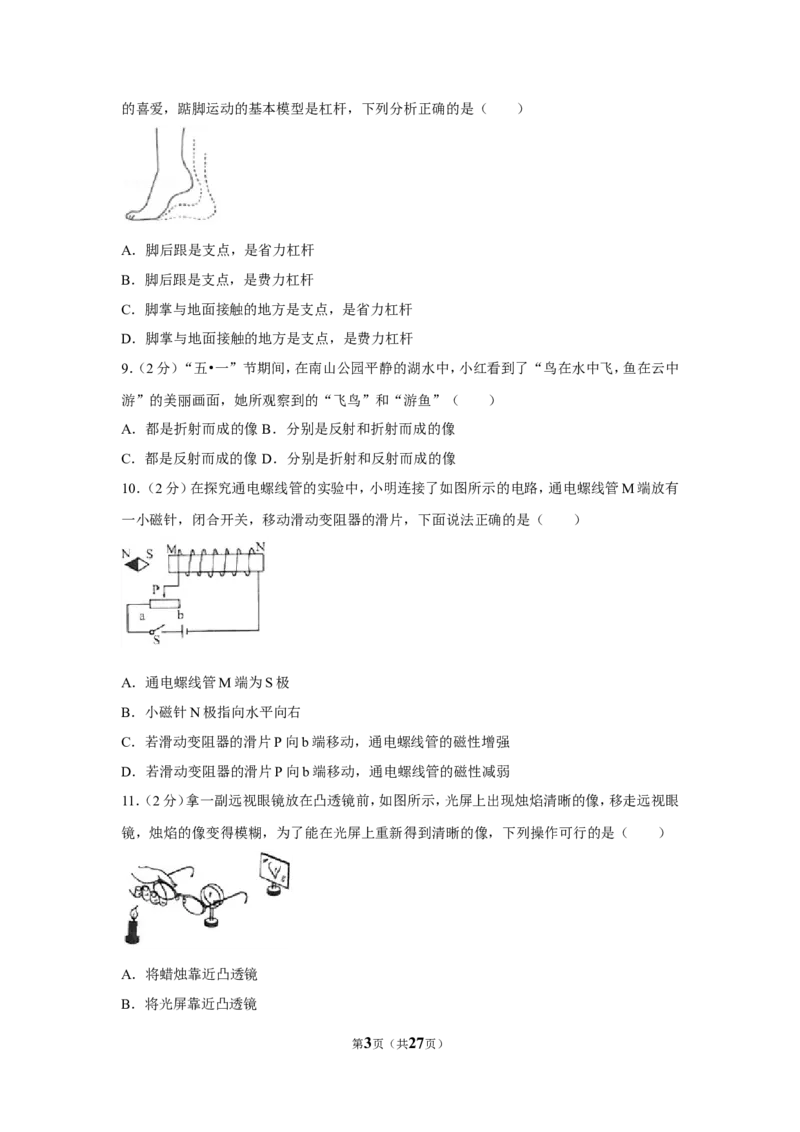 的喜爱，踮脚运动的基本模型是杠杆，下列分析正确的是（　　）

A．脚后跟是支点，是省力杠杆

B．脚后跟是支点，是费力杠杆

C．脚掌与地面接触的地方是支点，是省力杠杆

D．脚掌与地面接触的地方是支点，是费力杠杆

9．（2分）“五•一”节期间，在南山公园平静的湖水中，小红看到了“鸟在水中飞，鱼在云中游”的美丽画面，她所观察到的“飞鸟”和“游鱼”（　　）

A．都是折射而成的像 B．分别是反射和折射而成的像

C．都是反射而成的像 D．分别是折射和反射而成的像

10．（2分）在探究通电螺线管的实验中，小明连接了如图所示的电路，通电螺线管M端放有一小磁针，闭合开关，移动滑动变阻器的滑片，下面说法正确的是（　　）

N S M N P a b S

A．通电螺线管M端为S极

B．小磁针N极指向水平向右

C．若滑动变阻器的滑片P向b端移动，通电螺线管的磁性增强

D．若滑动变阻器的滑片P向b端移动，通电螺线管的磁性减弱

11．（2分）拿一副远视眼镜放在凸透镜前，如图所示，光屏上出现烛焰清晰的像，移走远视眼镜，烛焰的像变得模糊，为了能在光屏上重新得到清晰的像，下列操作可行的是（　　）

A．将蜡烛靠近凸透镜

B．将光屏靠近凸透镜

第3页（共27页）